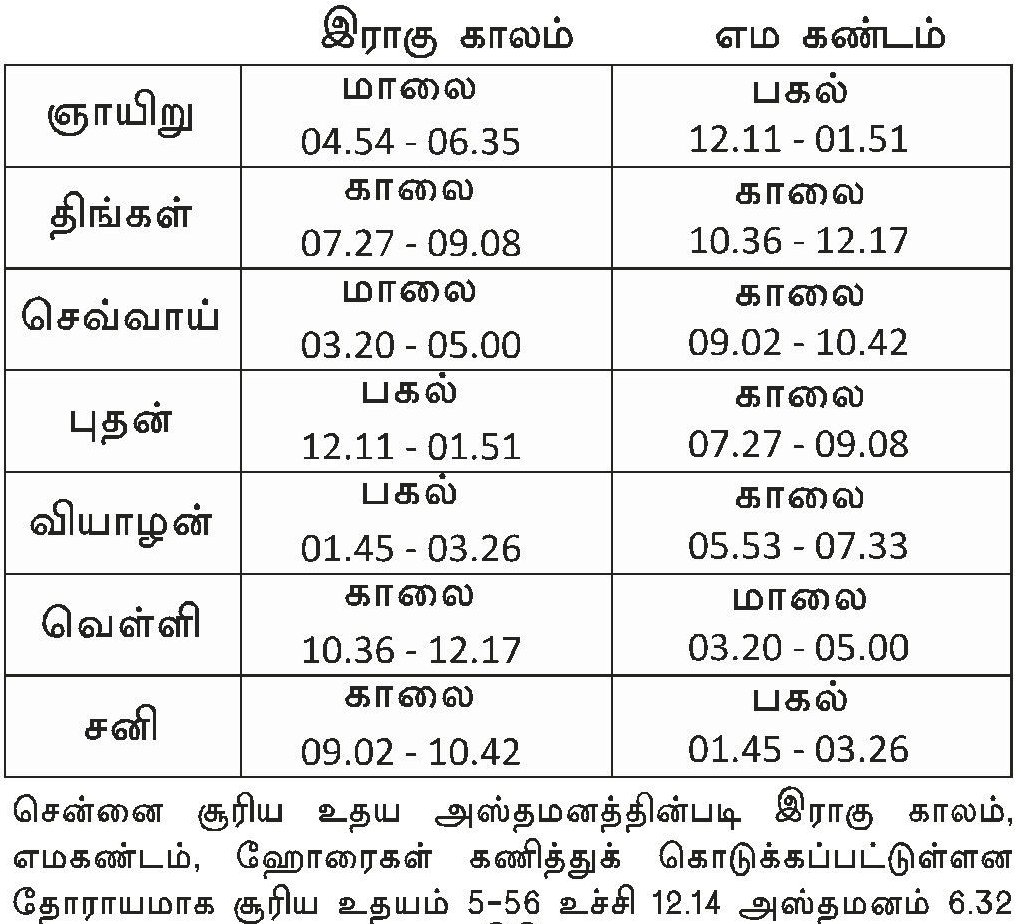 |  | இராகு காலம் | எம கண்டம் |
|---|---|---|
| ஞாயிறு | மாலை 04.54 - 06.35 | பகல் 12.11 - 01.51 |
| திங்கள் | காலை 07.27 - 09.08 | காலை 10.36 - 12.17 |
| செவ்வாய் | மாலை 03.20 - 05.00 | காலை 09.02 - 10.42 |
| புதன் | பகல் 12.11 - 01.51 | காலை 07.27 - 09.08 |
| வியாழன் | பகல் 01.45 - 03.26 | காலை 05.53 - 07.33 |
| வெள்ளி | காலை 10.36 - 12.17 | மாலை 03.20 - 05.00 |
| சனி | காலை 09.02 - 10.42 | பகல் 01.45 - 03.26 |

சென்னை சூரிய உதய அஸ்தமனத்தின்படி இராகு காலம், எமகண்டம், ஹோரைகள் கணித்துக் கொடுக்கப்பட்டுள்ளன தோராயமாக சூரிய உதயம் 5-56 உச்சி 12.14 அஸ்தமனம் 6.32